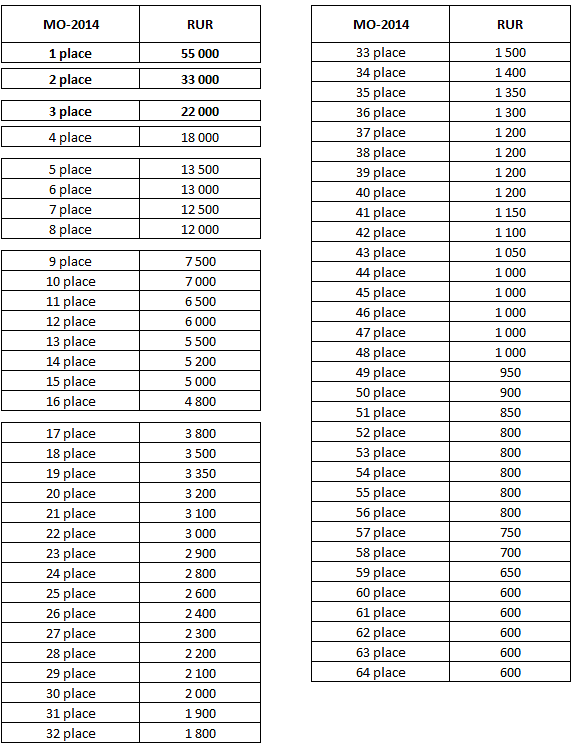 | MO-2014 | RUR |
|---|---|
| 1 place | 55 000 |
| 2 place | 33 000 |
| 3 place | 22 000 |
| 4 place | 18 000 |
| 5 place | 13 500 |
| 6 place | 13 000 |
| 7 place | 12 500 |
| 8 place | 12 000 |
| 9 place | 7 500 |
| 10 place | 7 000 |
| 11 place | 6 500 |
| 12 place | 6 000 |
| 13 place | 5 500 |
| 14 place | 5 200 |
| 15 place | 5 000 |
| 16 place | 4 800 |
| 17 place | 3 800 |
| 18 place | 3 500 |
| 19 place | 3 350 |
| 20 place | 3 200 |
| 21 place | 3 100 |
| 22 place | 3 000 |
| 23 place | 2 900 |
| 24 place | 2 800 |
| 25 place | 2 600 |
| 26 place | 2 400 |
| 27 place | 2 300 |
| 28 place | 2 200 |
| 29 place | 2 100 |
| 30 place | 2 000 |
| 31 place | 1 900 |
| 32 place | 1 800 |

| MO-2014 | RUR |
|---|---|
| 33 place | 1 500 |
| 34 place | 1 400 |
| 35 place | 1 350 |
| 36 place | 1 300 |
| 37 place | 1 200 |
| 38 place | 1 200 |
| 39 place | 1 200 |
| 40 place | 1 200 |
| 41 place | 1 150 |
| 42 place | 1 100 |
| 43 place | 1 050 |
| 44 place | 1 000 |
| 45 place | 1 000 |
| 46 place | 1 000 |
| 47 place | 1 000 |
| 48 place | 1 000 |
| 49 place | 950 |
| 50 place | 900 |
| 51 place | 850 |
| 52 place | 800 |
| 53 place | 800 |
| 54 place | 800 |
| 55 place | 800 |
| 56 place | 800 |
| 57 place | 750 |
| 58 place | 700 |
| 59 place | 650 |
| 60 place | 600 |
| 61 place | 600 |
| 62 place | 600 |
| 63 place | 600 |
| 64 place | 600 |